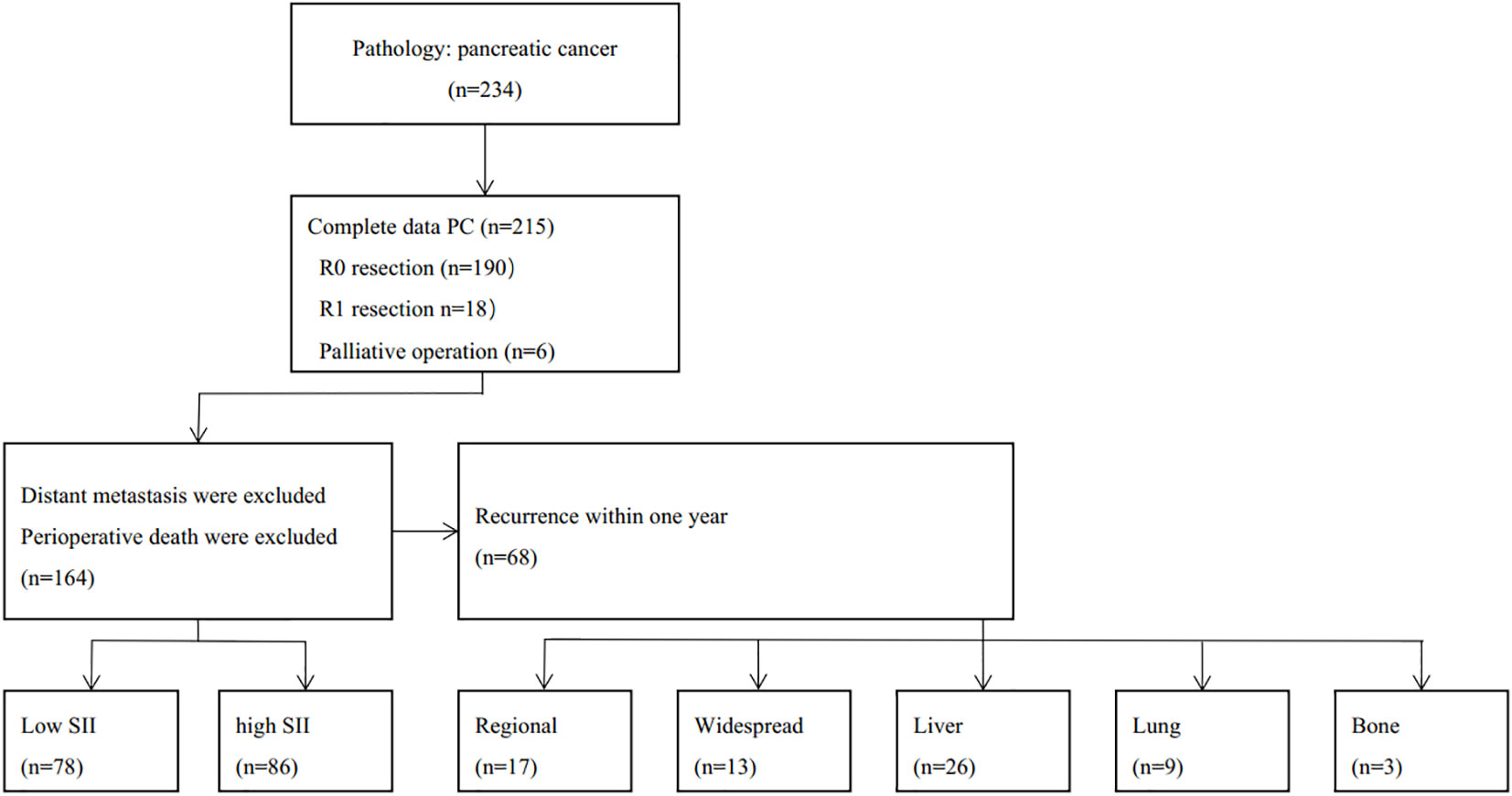 Pathology: pancreatic cancer
(n=234)

Complete data PC (n=215)
R0 resection (n=190)
R1 resection n=18)
Palliative operation (n=6)

Distant metastasis were excluded
Perioperative death were excluded
(n=164)

Recurrence within one year
(n=68)

Low SII
(n=78)

high SII
(n=86)

Regional
(n=17)

Widespread
(n=13)

Liver
(n=26)

Lung
(n=9)

Bone
(n=3)